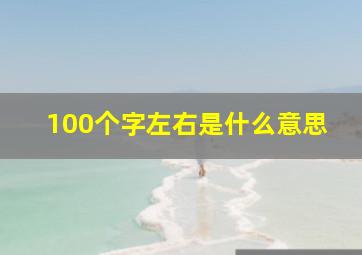 100个字左右是什么意思